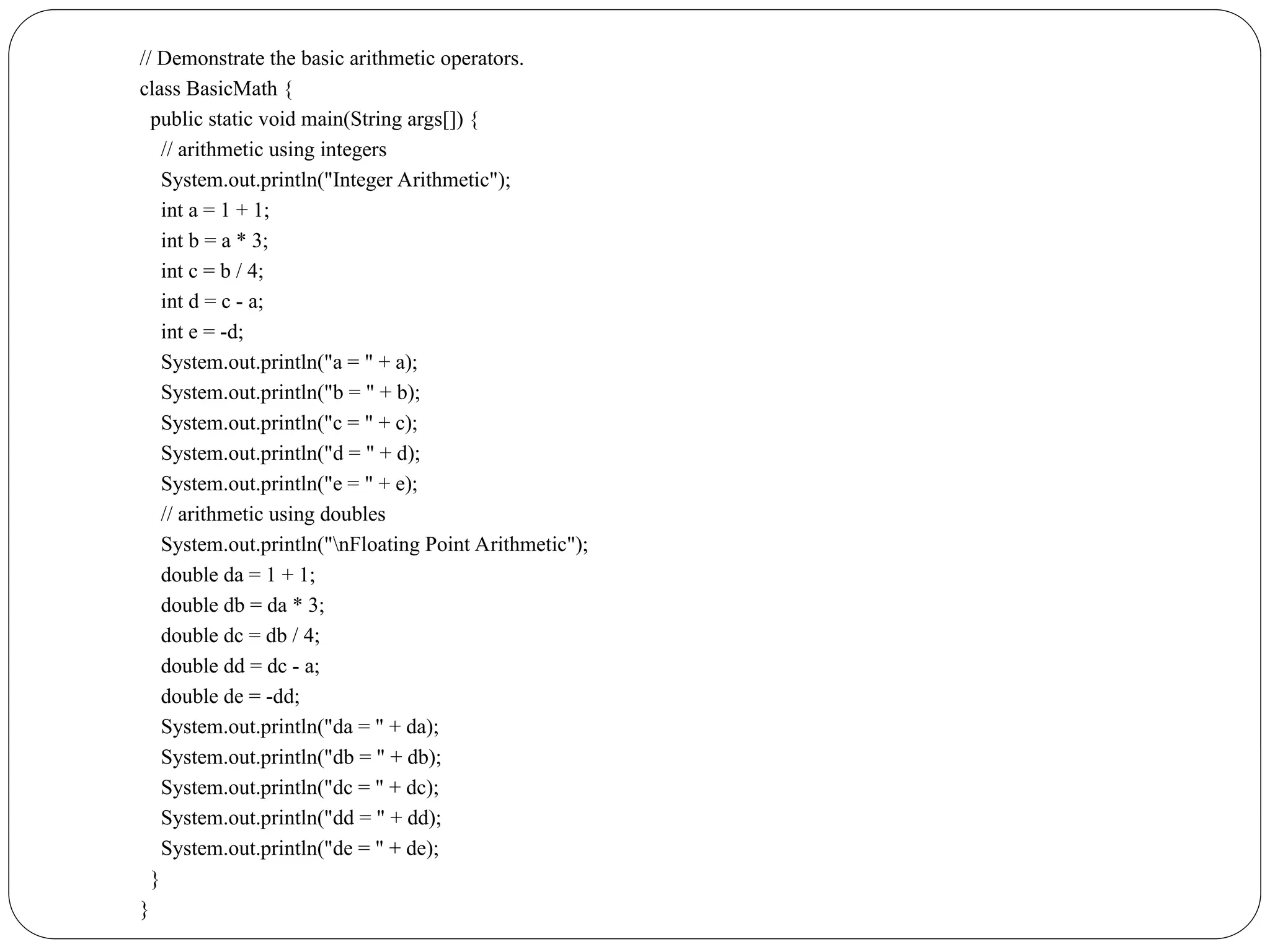 // Demonstrate the basic arithmetic operators.
class BasicMath {
 public static void main(String args[]) {
  // arithmetic using integers
  System.out.println("Integer Arithmetic");
  int a = 1 + 1;
  int b = a * 3;
  int c = b / 4;
  int d = c - a;
  int e = -d;
  System.out.println("a = " + a);
  System.out.println("b = " + b);
  System.out.println("c = " + c);
  System.out.println("d = " + d);
  System.out.println("e = " + e);
  // arithmetic using doubles
  System.out.println("\nFloating Point Arithmetic");
  double da = 1 + 1;
  double db = da * 3;
  double dc = db / 4;
  double dd = dc - a;
  double de = -dd;
  System.out.println("da = " + da);
  System.out.println("db = " + db);
  System.out.println("dc = " + dc);
  System.out.println("dd = " + dd);
  System.out.println("de = " + de);
 }
}